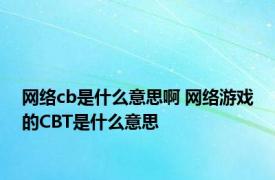 网络cb是什么意思啊 网络游戏的CBT是什么意思